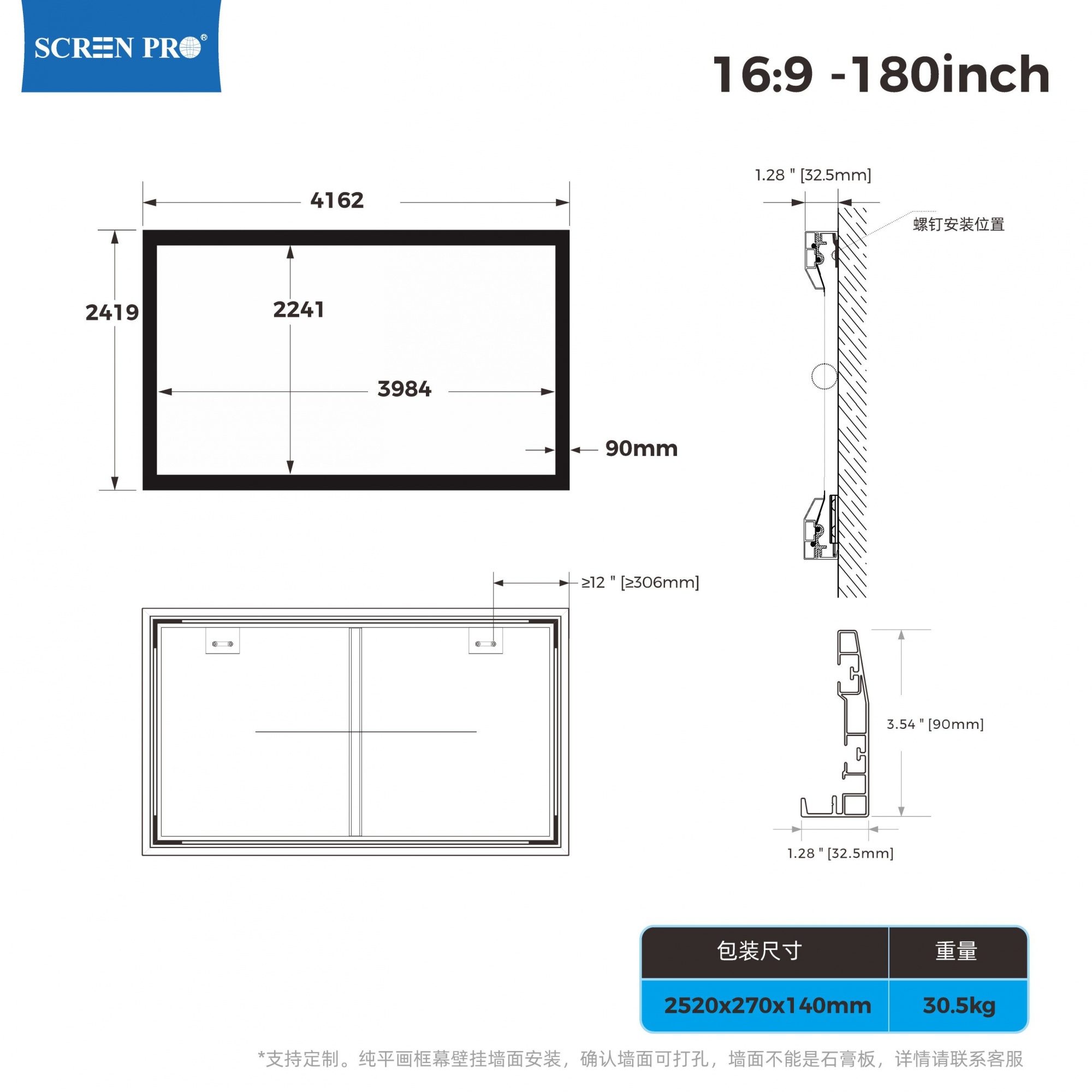 SCREEN PRO®

16:9 -180inch

4162

2419

2241

3984

90mm

1.28 " [32.5mm]

螺钉安装位置

≥12 " [≥306mm]

3.54 " [90mm]

1.28 " [32.5mm]

| 包装尺寸 | 重量 |
|---|---|
| 2520x270x140mm | 30.5kg |

*支持定制。纯平画框幕壁挂墙面安装，确认墙面可打孔，墙面不能是石膏板，详情请联系客服